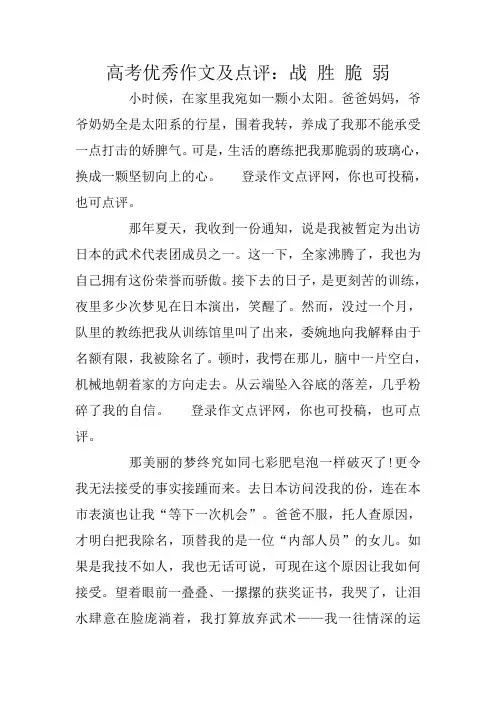 高考优秀作文及点评：战 胜 脆 弱

小时候，在家里我宛如一颗小太阳。爸爸妈妈，爷爷奶奶全是太阳系的行星，围着我转，养成了我那不能承受一点打击的娇脾气。可是，生活的磨练把我那脆弱的玻璃心，换成一颗坚韧向上的心。　登录作文点评网，你也可投稿，也可点评。

那年夏天，我收到一份通知，说是我被暂定为出访日本的武术代表团成员之一。这一下，全家沸腾了，我也为自己拥有这份荣誉而骄傲。接下去的日子，是更刻苦的训练，夜里多少次梦见在日本演出，笑醒了。然而，没过一个月，队里的教练把我从训练馆里叫了出来，委婉地向我解释由于名额有限，我被除名了。顿时，我愣在那儿，脑中一片空白，机械地朝着家的方向走去。从云端坠入谷底的落差，几乎粉碎了我的自信。　登录作文点评网，你也可投稿，也可点评。

那美丽的梦终究如同七彩肥皂泡一样破灭了!更令我无法接受的事实接踵而来。去日本访问没我的份，连在本市表演也让我“等下一次机会”。爸爸不服，托人查原因，才明白把我除名，顶替我的是一位“内部人员”的女儿。如果是我技不如人，我也无话可说，可现在这个原因让我如何接受。望着眼前一叠叠、一摞摞的获奖证书，我哭了，让泪水肆意在脸庞淌着，我打算放弃武术——我一往情深的运